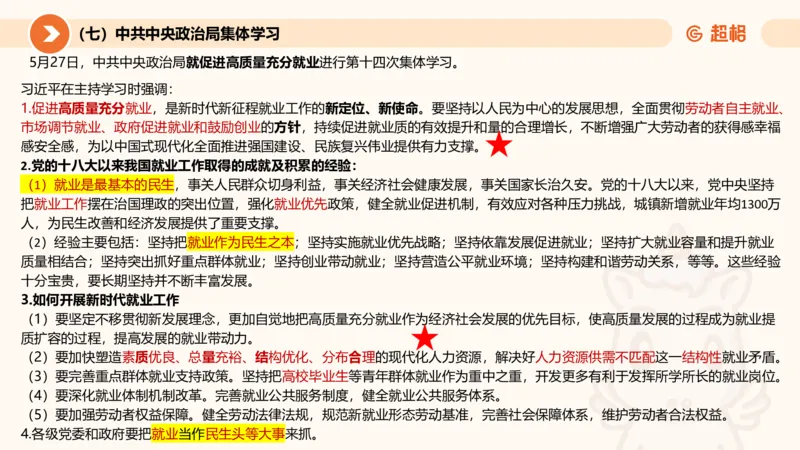 （七）中共中央政治局集体学习

超格

5月27日，中共中央政治局就促进高质量充分就业进行第十四次集体学习。

习近平在主持学习时强调：
1.促进高质量充分就业，是新时代新征程就业工作的新定位、新使命。要坚持以人民为中心的发展思想，全面贯彻劳动者自主就业、市场调节就业、政府促进就业和鼓励创业的方针，持续促进就业质的有效提升和量的合理增长，不断增强广大劳动者的获得感幸福感安全感，为以中国式现代化全面推进强国建设、民族复兴伟业提供有力支撑。
2.党的十八大以来我国就业工作取得的成就及积累的经验：
（1）就业是最基本的民生，事关人民群众切身利益，事关经济社会健康发展，事关国家长治久安。党的十八大以来，党中央坚持把就业工作摆在治国理政的突出位置，强化就业优先政策，健全就业促进机制，有效应对各种压力挑战，城镇新增就业年均1300万人，为民生改善和经济发展提供了重要支撑。
（2）经验主要包括：坚持把就业作为民生之本；坚持实施就业优先战略；坚持依靠发展促进就业；坚持扩大就业容量和提升就业质量相结合；坚持突出抓好重点群体就业；坚持创业带动就业；坚持营造公平就业环境；坚持构建和谐劳动关系，等等。这些经验十分宝贵，要长期坚持并不断丰富发展。
3.如何开展新时代就业工作
（1）要坚定不移贯彻新发展理念，更加自觉地把高质量充分就业作为经济社会发展的优先目标，使高质量发展的过程成为就业提质扩容的过程，提高发展的就业带动力。
（2）要加快塑造素质优良、总量充裕、结构优化、分布合理的现代化人力资源，解决好人力资源供需不匹配这一结构性就业矛盾。
（3）要完善重点群体就业支持政策。坚持把高校毕业生等青年群体就业作为重中之重，开发更多有利于发挥所学所长的就业岗位。
（4）要深化就业体制机制改革。完善就业公共服务制度，健全就业公共服务体系。
（5）要加强劳动者权益保障。健全劳动法律法规，规范新就业形态劳动基准，完善社会保障体系，维护劳动者合法权益。
4.各级党委和政府要把就业当作民生头等大事来抓。